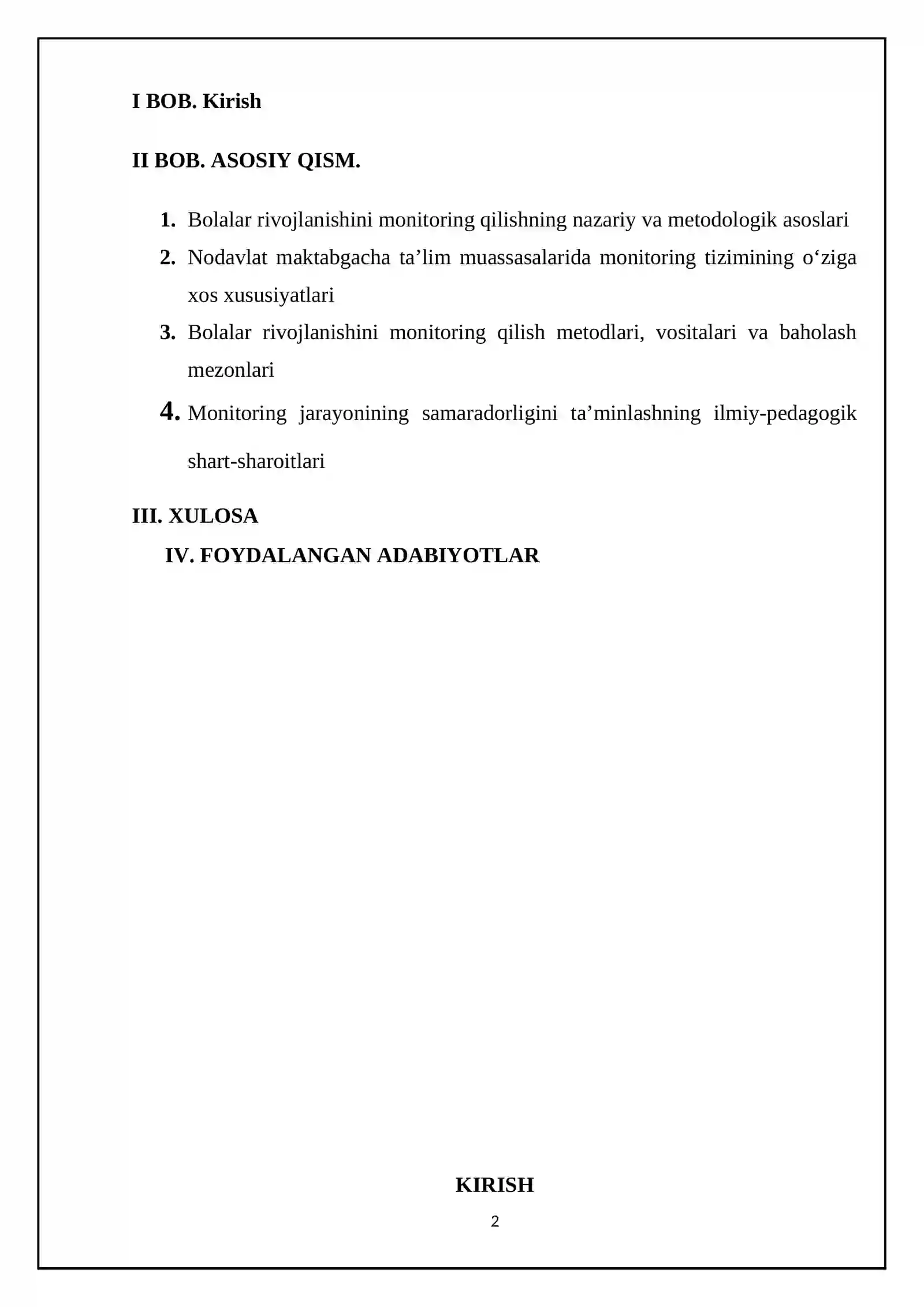 I BOB. Kirish

II BOB. ASOSIY QISM.

1. Bolalar rivojlanishini monitoring qilishning nazariy va metodologik asoslari
2. Nodavlat maktabgacha ta'lim muassasalarida monitoring tizimining o'ziga xos xususiyatlari
3. Bolalar rivojlanishini monitoring qilish metodlari, vositalari va baholash mezonlari
4. Monitoring jarayonining samaradorligini ta'minlashning ilmiy-pedagogik shart-sharoitlari

III. XULOSA

IV. FOYDALANGAN ADABIYOTLAR

KIRISH

2